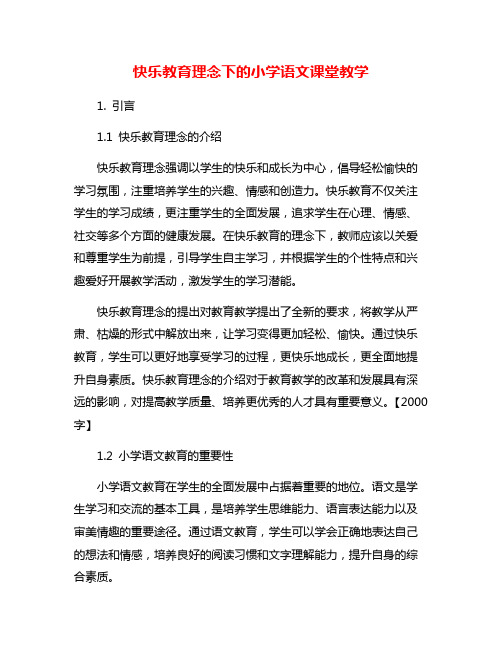 快乐教育理念下的小学语文课堂教学

1. 引言

1.1 快乐教育理念的介绍

快乐教育理念强调以学生的快乐和成长为中心，倡导轻松愉快的学习氛围，注重培养学生的兴趣、情感和创造力。快乐教育不仅关注学生的学习成绩，更注重学生的全面发展，追求学生在心理、情感、社交等多个方面的健康发展。在快乐教育的理念下，教师应该以关爱和尊重学生为前提，引导学生自主学习，并根据学生的个性特点和兴趣爱好开展教学活动，激发学生的学习潜能。

快乐教育理念的提出对教育教学提出了全新的要求，将教学从严肃、枯燥的形式中解放出来，让学习变得更加轻松、愉快。通过快乐教育，学生可以更好地享受学习的过程，更快乐地成长，更全面地提升自身素质。快乐教育理念的介绍对于教育教学的改革和发展具有深远的影响，对提高教学质量、培养更优秀的人才具有重要意义。【2000字】

1.2 小学语文教育的重要性

小学语文教育在学生的全面发展中占据着重要的地位。语文是学生学习和交流的基本工具，是培养学生思维能力、语言表达能力以及审美情趣的重要途径。通过语文教育，学生可以学会正确地表达自己的想法和情感，培养良好的阅读习惯和文字理解能力，提升自身的综合素质。